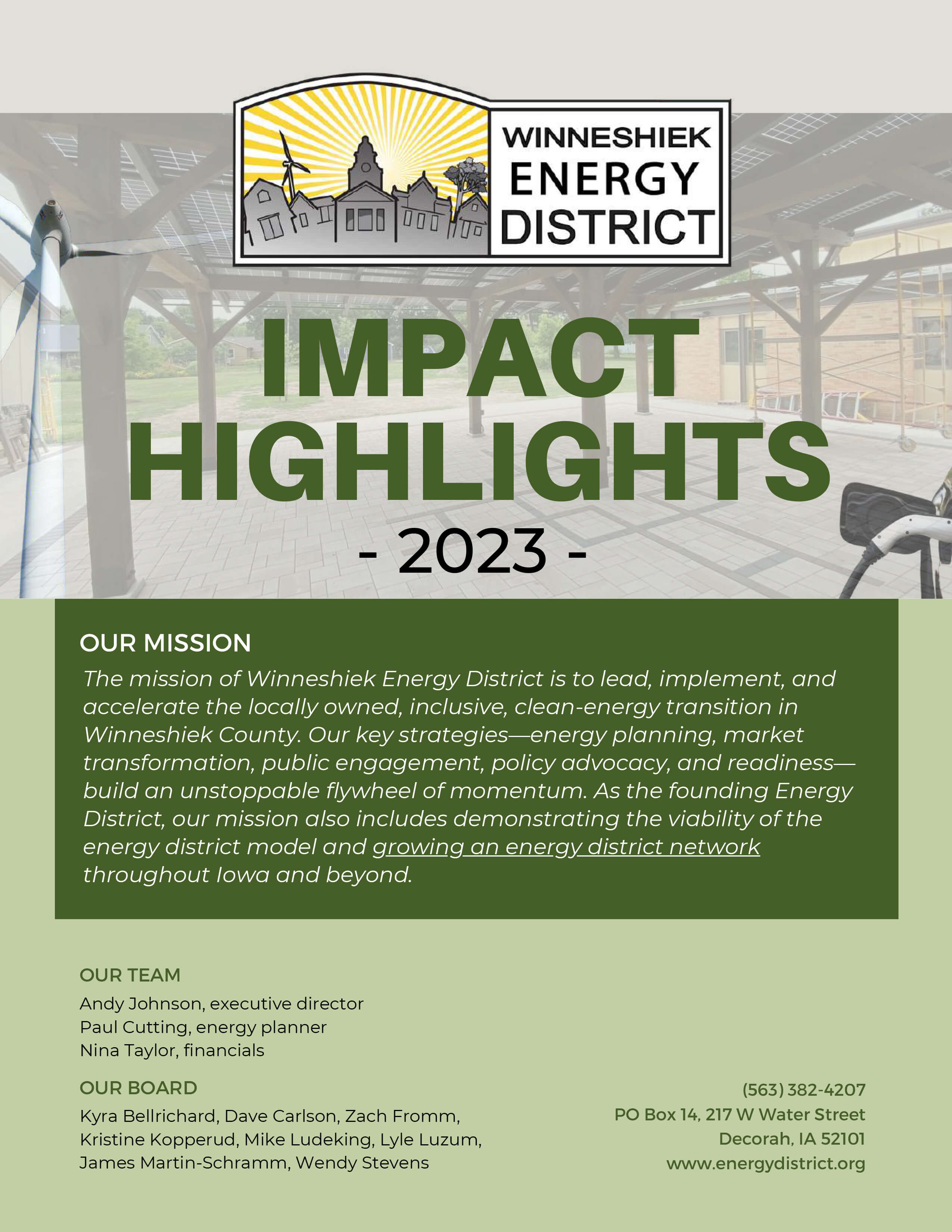 WINNESHIEK
ENERGY
DISTRICT

IMPACT
HIGHLIGHTS

- 2023 -

OUR MISSION

The mission of Winneshiek Energy District is to lead, implement, and accelerate the locally owned, inclusive, clean-energy transition in Winneshiek County. Our key strategies—energy planning, market transformation, public engagement, policy advocacy, and readiness—build an unstoppable flywheel of momentum. As the founding Energy District, our mission also includes demonstrating the viability of the energy district model and growing an energy district network throughout Iowa and beyond.

OUR TEAM

Andy Johnson, executive director
Paul Cutting, energy planner
Nina Taylor, financials

OUR BOARD

Kyra Bellrichard, Dave Carlson, Zach Fromm, Kristine Kopperud, Mike Ludeking, Lyle Luzum, James Martin-Schramm, Wendy Stevens

(563) 382-4207
PO Box 14, 217 W Water Street
Decorah, IA 52101
www.energydistrict.org